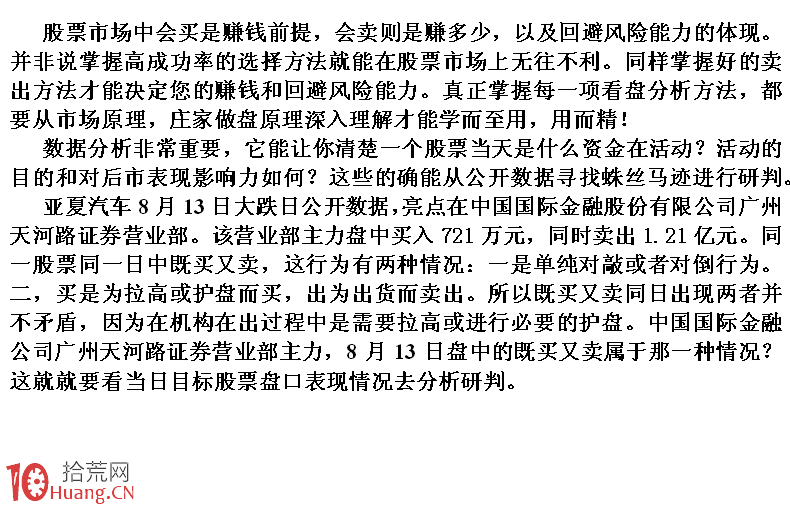 股票市场中会买是赚钱前提，会卖则是赚多少，以及回避风险能力的体现。并非说掌握高成功率的选择方法就能在股票市场上无往不利。同样掌握好的卖出方法才能决定您的赚钱和回避风险能力。真正掌握每一项看盘分析方法，都要从市场原理，庄家做盘原理深入理解才能学而至用，用而精！

数据分析非常重要，它能让你清楚一个股票当天是什么资金在活动？活动的目的和对后市表现影响力如何？这些的确能从公开数据寻找蛛丝马迹进行研判。

亚夏汽车 8 月 13 日大跌日公开数据，亮点在中国国际金融股份有限公司广州天河路证券营业部。该营业部主力盘中买入 721 万元，同时卖出 1.21 亿元。同一股票同一日中既买又卖，这行为有两种情况：一是单纯对敲或者对倒行为。二，买是为拉高或护盘而买，出为出货而卖出。所以既买又卖同日出现两者并不矛盾，因为在机构在出过程中是需要拉高或进行必要的护盘。中国国际金融公司广州天河路证券营业部主力，8 月 13 日盘中的既买又卖属于那一种情况？这就就要看当日目标股票盘口表现情况去分析研判。

10 拾荒网
Huang.CN